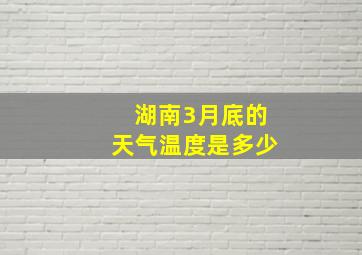 湖南3月底的
天气温度是多少